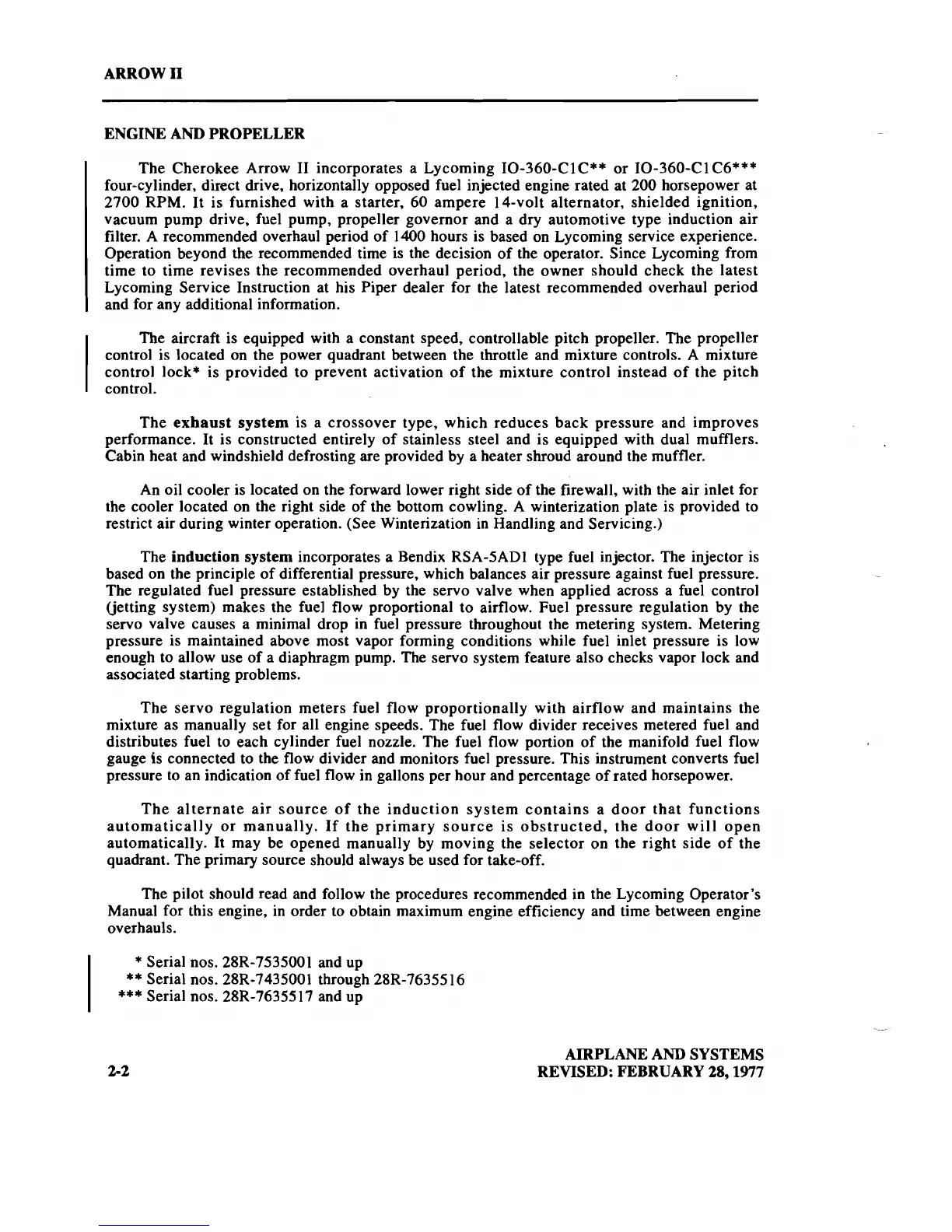 ARROW II

ENGINE AND PROPELLER

The Cherokee Arrow II incorporates a Lycoming IO-360-C1C** or IO-360-C1C6*** four-cylinder, direct drive, horizontally opposed fuel injected engine rated at 200 horsepower at 2700 RPM. It is furnished with a starter, 60 ampere 14-volt alternator, shielded ignition, vacuum pump drive, fuel pump, propeller governor and a dry automotive type induction air filter. A recommended overhaul period of 1400 hours is based on Lycoming service experience. Operation beyond the recommended time is the decision of the operator. Since Lycoming from time to time revises the recommended overhaul period, the owner should check the latest Lycoming Service Instruction at his Piper dealer for the latest recommended overhaul period and for any additional information.

The aircraft is equipped with a constant speed, controllable pitch propeller. The propeller control is located on the power quadrant between the throttle and mixture controls. A mixture control lock* is provided to prevent activation of the mixture control instead of the pitch control.

The exhaust system is a crossover type, which reduces back pressure and improves performance. It is constructed entirely of stainless steel and is equipped with dual mufflers. Cabin heat and windshield defrosting are provided by a heater shroud around the muffler.

An oil cooler is located on the forward lower right side of the firewall, with the air inlet for the cooler located on the right side of the bottom cowling. A winterization plate is provided to restrict air during winter operation. (See Winterization in Handling and Servicing.)

The induction system incorporates a Bendix RSA-5AD1 type fuel injector. The injector is based on the principle of differential pressure, which balances air pressure against fuel pressure. The regulated fuel pressure established by the servo valve when applied across a fuel control (jetting system) makes the fuel flow proportional to airflow. Fuel pressure regulation by the servo valve causes a minimal drop in fuel pressure throughout the metering system. Metering pressure is maintained above most vapor forming conditions while fuel inlet pressure is low enough to allow use of a diaphragm pump. The servo system feature also checks vapor lock and associated starting problems.

The servo regulation meters fuel flow proportionally with airflow and maintains the mixture as manually set for all engine speeds. The fuel flow divider receives metered fuel and distributes fuel to each cylinder fuel nozzle. The fuel flow portion of the manifold fuel flow gauge is connected to the flow divider and monitors fuel pressure. This instrument converts fuel pressure to an indication of fuel flow in gallons per hour and percentage of rated horsepower.

The alternate air source of the induction system contains a door that functions automatically or manually. If the primary source is obstructed, the door will open automatically. It may be opened manually by moving the selector on the right side of the quadrant. The primary source should always be used for take-off.

The pilot should read and follow the procedures recommended in the Lycoming Operator's Manual for this engine, in order to obtain maximum engine efficiency and time between engine overhauls.

* Serial nos. 28R-7535001 and up
** Serial nos. 28R-7435001 through 28R-7635516
*** Serial nos. 28R-7635517 and up

2-2

AIRPLANE AND SYSTEMS
REVISED: FEBRUARY 28, 1977